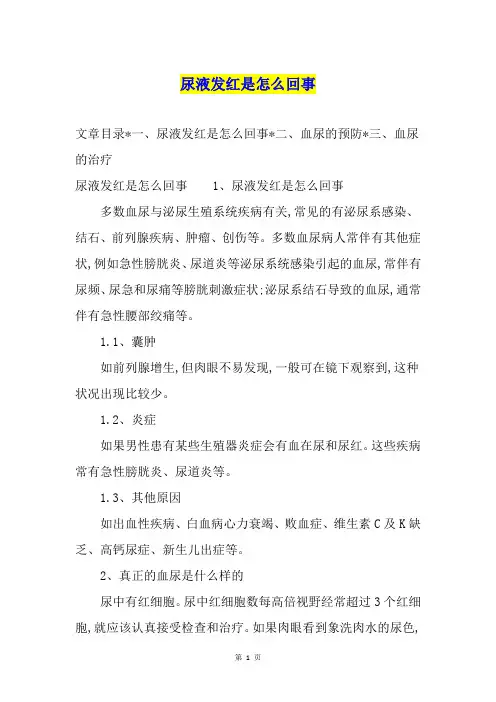 尿液发红是怎么回事

文章目录*一、尿液发红是怎么回事*二、血尿的预防*三、血尿的治疗

尿液发红是怎么回事　　1、尿液发红是怎么回事

多数血尿与泌尿生殖系统疾病有关,常见的有泌尿系感染、结石、前列腺疾病、肿瘤、创伤等。多数血尿病人常伴有其他症状,例如急性膀胱炎、尿道炎等泌尿系统感染引起的血尿,常伴有尿频、尿急和尿痛等膀胱刺激症状;泌尿系结石导致的血尿,通常伴有急性腰部绞痛等。

1.1、囊肿

如前列腺增生,但肉眼不易发现,一般可在镜下观察到,这种状况出现比较少。

1.2、炎症

如果男性患有某些生殖器炎症会有血在尿和尿红。这些疾病常有急性膀胱炎、尿道炎等。

1.3、其他原因

如出血性疾病、白血病心力衰竭、败血症、维生素C及K缺乏、高钙尿症、新生儿出症等。

2、真正的血尿是什么样的

尿中有红细胞。尿中红细胞数每高倍视野经常超过3个红细胞,就应该认真接受检查和治疗。如果肉眼看到象洗肉水的尿色,

第 1 页